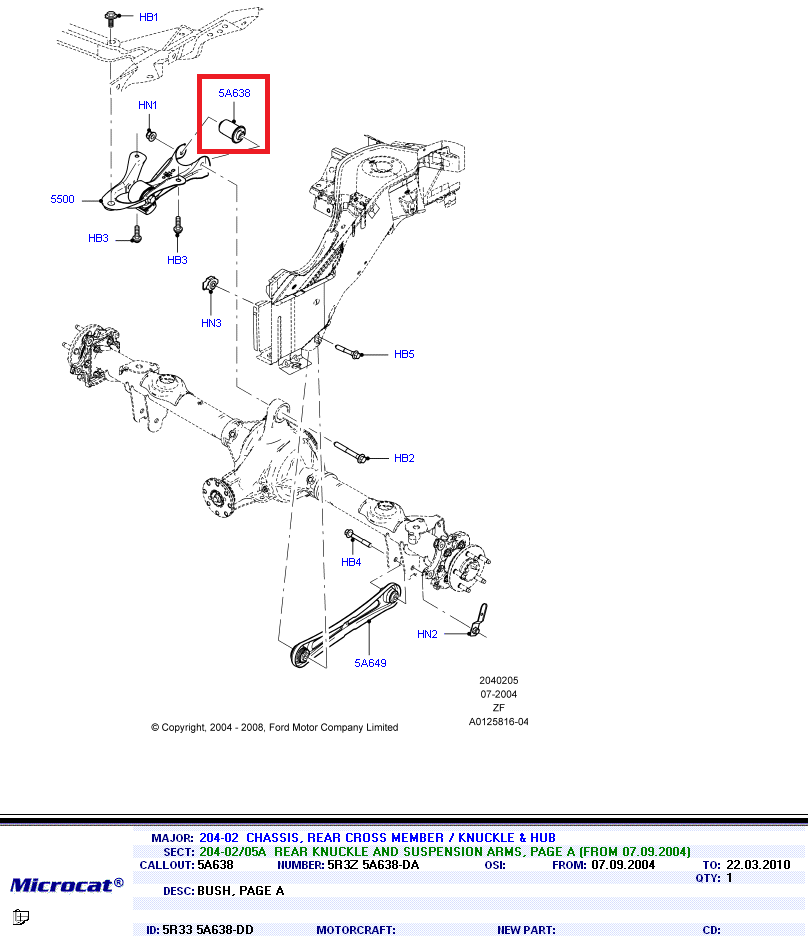 HB1

5A638

HN1

5500

HB3

HB3

HN3

HB5

HB2

HB4

HN2

5A649

2040205
07-2004
ZF
A0125816-04

© Copyright, 2004 - 2008, Ford Motor Company Limited

MAJOR: 204-02 CHASSIS, REAR CROSS MEMBER / KNUCKLE & HUB
SECT: 204-02/05A REAR KNUCKLE AND SUSPENSION ARMS, PAGE A (FROM 07.09.2004)
CALLOUT: 5A638 NUMBER: 5R3Z 5A638-DA OSI: FROM: 07.09.2004 TO: 22.03.2010
QTY: 1

Microcat®

DESC: BUSH, PAGE A

ID: 5R33 5A638-DD MOTORCRAFT: NEW PART: CD: